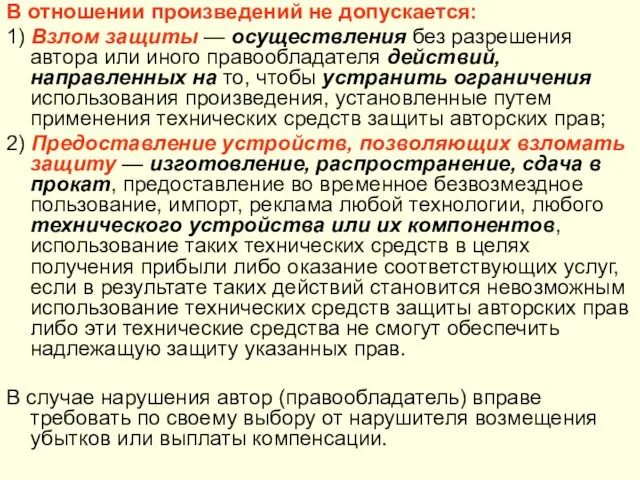 В отношении произведений не допускается:

1) Взлом защиты — осуществления без разрешения автора или иного правообладателя действий, направленных на то, чтобы устранить ограничения использования произведения, установленные путем применения технических средств защиты авторских прав;

2) Предоставление устройств, позволяющих взломать защиту — изготовление, распространение, сдача в прокат, предоставление во временное безвозмездное пользование, импорт, реклама любой технологии, любого технического устройства или их компонентов, использование таких технических средств в целях получения прибыли либо оказание соответствующих услуг, если в результате таких действий становится невозможным использование технических средств защиты авторских прав либо эти технические средства не смогут обеспечить надлежащую защиту указанных прав.

В случае нарушения автор (правообладатель) вправе требовать по своему выбору от нарушителя возмещения убытков или выплаты компенсации.